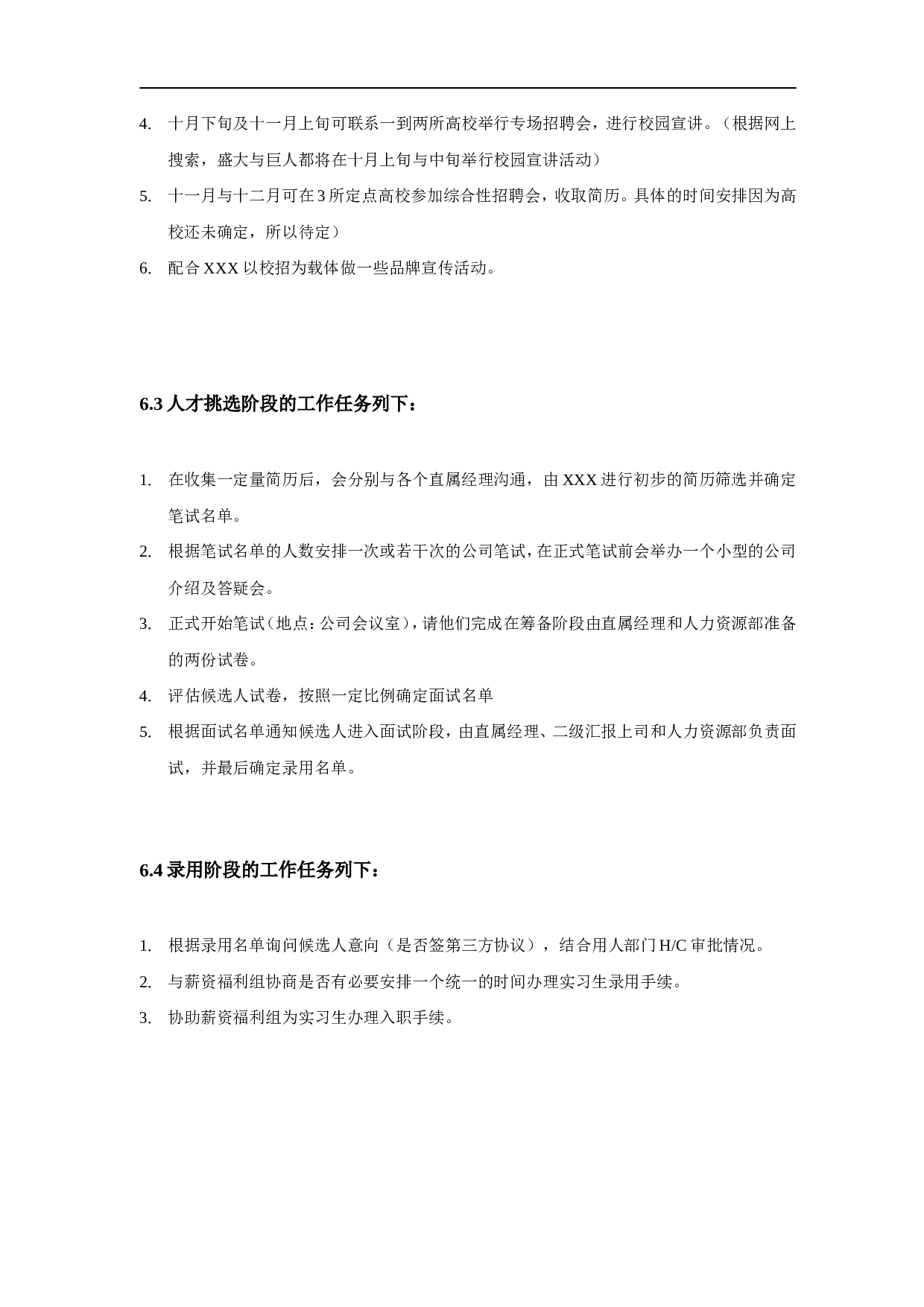 4. 十月下旬及十一月上旬可联系一到两所高校举行专场招聘会，进行校园宣讲。（根据网上搜索，盛大与巨人都将在十月上旬与中旬举行校园宣讲活动）

5. 十一月与十二月可在3所定点高校参加综合性招聘会，收取简历。具体的时间安排因为高校还未确定，所以待定）

6. 配合XXX以校招为载体做一些品牌宣传活动。

6.3 人才挑选阶段的工作任务列下：

1. 在收集一定量简历后，会分别与各个直属经理沟通，由XXX进行初步的简历筛选并确定笔试名单。

2. 根据笔试名单的人数安排一次或若干次的公司笔试，在正式笔试前会举办一个小型的公司介绍及答疑会。

3. 正式开始笔试（地点：公司会议室），请他们完成在筹备阶段由直属经理和人力资源部准备的两份试卷。

4. 评估候选人试卷，按照一定比例确定面试名单

5. 根据面试名单通知候选人进入面试阶段，由直属经理、二级汇报上司和人力资源部负责面试，并最后确定录用名单。

6.4 录用阶段的工作任务列下：

1. 根据录用名单询问候选人意向（是否签第三方协议），结合用人部门H/C审批情况。

2. 与薪资福利组协商是否有必要安排一个统一的时间办理实习生录用手续。

3. 协助薪资福利组为实习生办理入职手续。